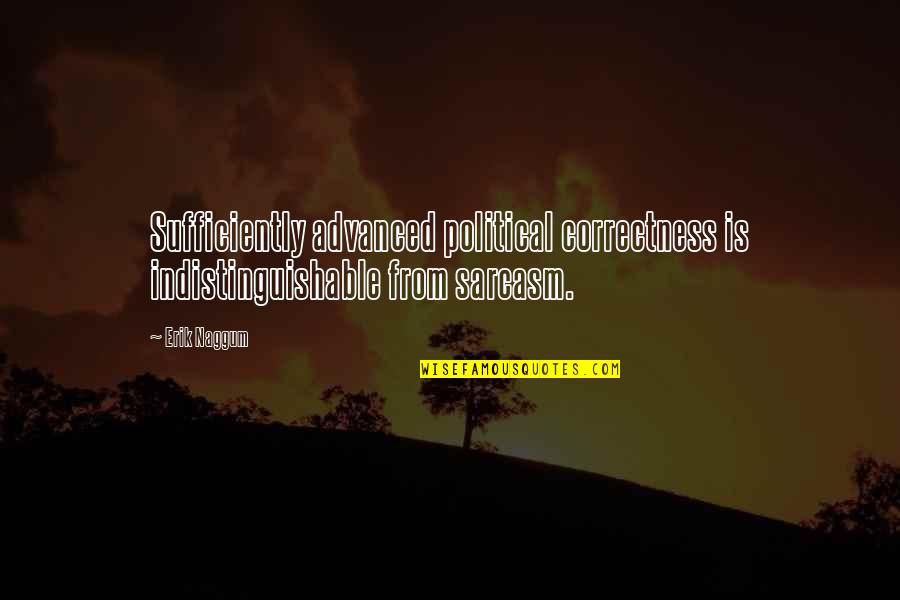 Sufficiently advanced political correctness is indistinguishable from sarcasm.

~ Erik Naggum

WISEFAMOUSQUOTES.COM